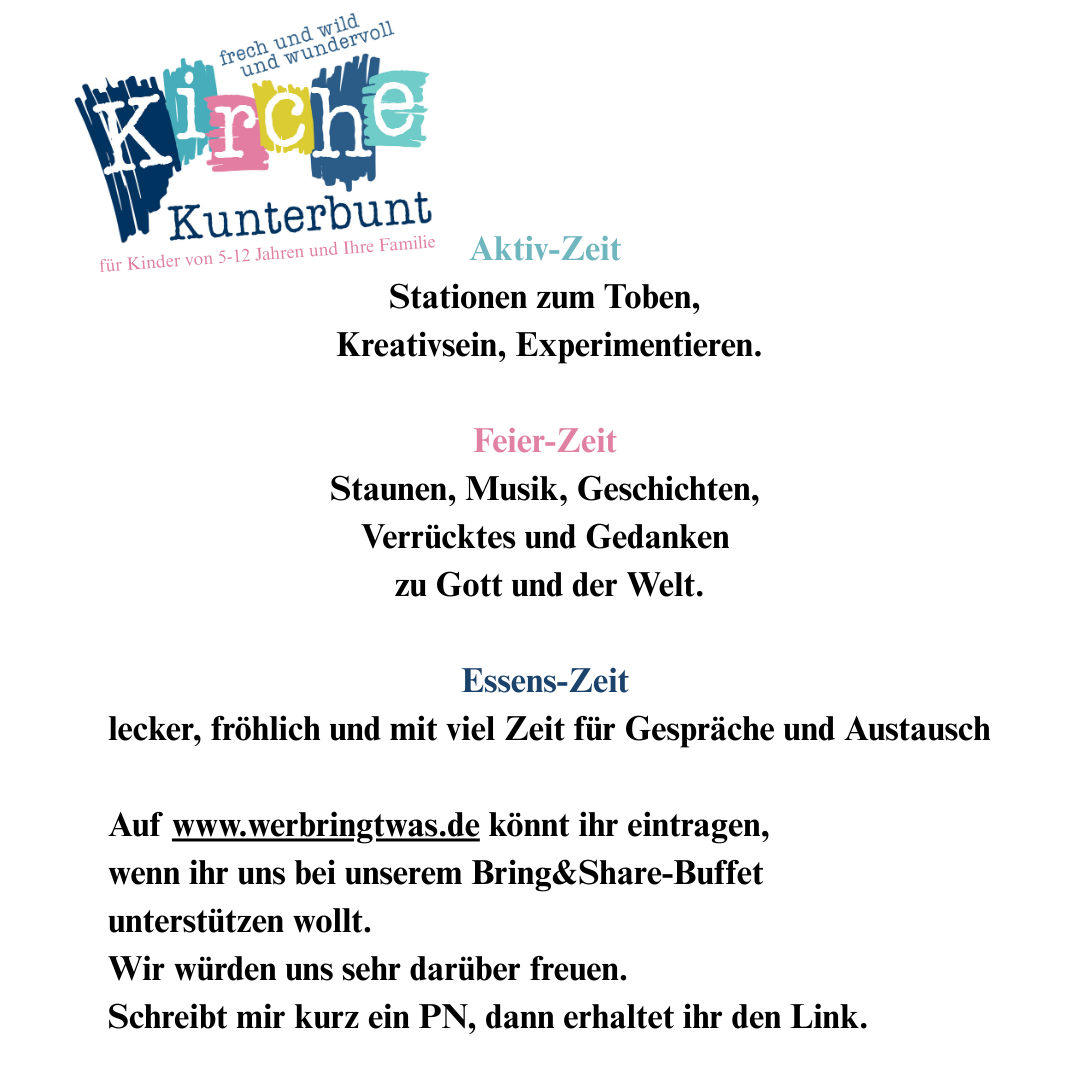 frech und wild
und wundervoll
Kirche
Kunterbunt
für Kinder von 5-12 Jahren und Ihre Familie

Aktiv-Zeit
Stationen zum Toben,
Kreativsein, Experimentieren.

Feier-Zeit
Staunen, Musik, Geschichten,
Verrücktes und Gedanken
zu Gott und der Welt.

Essens-Zeit
lecker, fröhlich und mit viel Zeit für Gespräche und Austausch

Auf www.werbringtwas.de könnt ihr eintragen,
wenn ihr uns bei unserem Bring&Share-Buffet
unterstützen wollt.
Wir würden uns sehr darüber freuen.
Schreibt mir kurz ein PN, dann erhaltet ihr den Link.